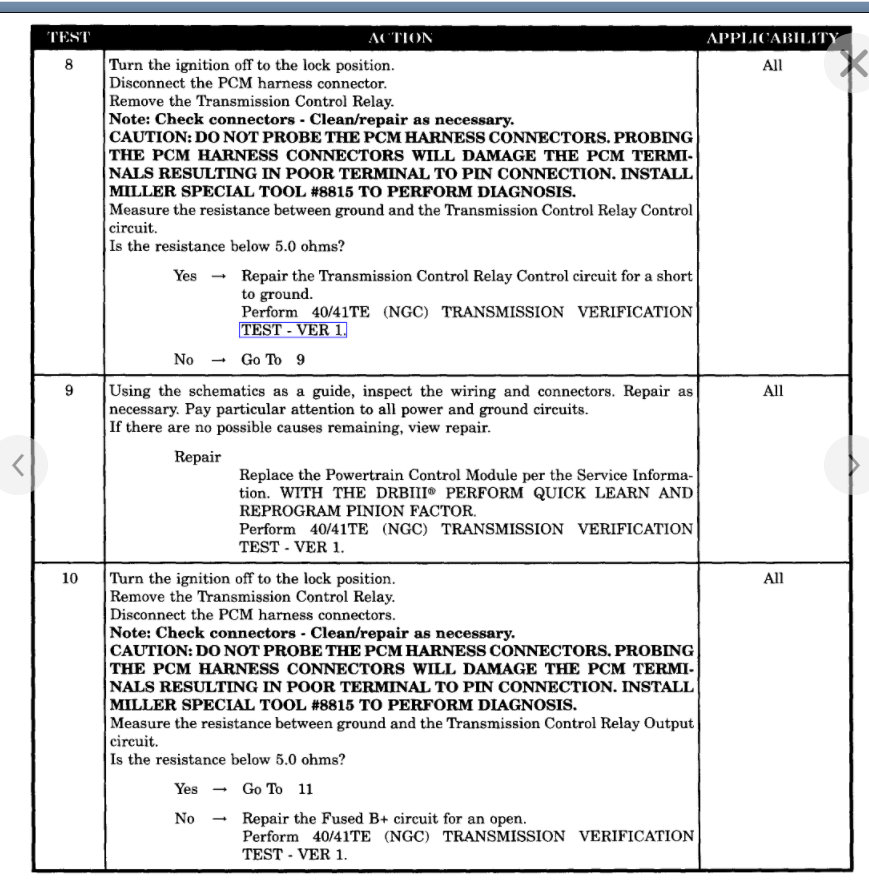 | TEST | ACTION | APPLICABILITY |
|---|---|---|
| 8 | Turn the ignition off to the lock position. Disconnect the PCM harness connector. Remove the Transmission Control Relay. **Note: Check connectors - Clean/repair as necessary.** **CAUTION: DO NOT PROBE THE PCM HARNESS CONNECTORS. PROBING THE PCM HARNESS CONNECTORS WILL DAMAGE THE PCM TERMINALS RESULTING IN POOR TERMINAL TO PIN CONNECTION. INSTALL MILLER SPECIAL TOOL #8815 TO PERFORM DIAGNOSIS.** Measure the resistance between ground and the Transmission Control Relay Control circuit. Is the resistance below 5.0 ohms? Yes → Repair the Transmission Control Relay Control circuit for a short to ground. Perform 40/41TE (NGC) TRANSMISSION VERIFICATION TEST - VER 1. No → Go To 9 | All |
| 9 | Using the schematics as a guide, inspect the wiring and connectors. Repair as necessary. Pay particular attention to all power and ground circuits. If there are no possible causes remaining, view repair. Repair Replace the Powertrain Control Module per the Service Information. WITH THE DRBIII® PERFORM QUICK LEARN AND REPROGRAM PINION FACTOR. Perform 40/41TE (NGC) TRANSMISSION VERIFICATION TEST - VER 1. | All |
| 10 | Turn the ignition off to the lock position. Remove the Transmission Control Relay. Disconnect the PCM harness connectors. **Note: Check connectors - Clean/repair as necessary.** **CAUTION: DO NOT PROBE THE PCM HARNESS CONNECTORS. PROBING THE PCM HARNESS CONNECTORS WILL DAMAGE THE PCM TERMINALS RESULTING IN POOR TERMINAL TO PIN CONNECTION. INSTALL MILLER SPECIAL TOOL #8815 TO PERFORM DIAGNOSIS.** Measure the resistance between ground and the Transmission Control Relay Output circuit. Is the resistance below 5.0 ohms? Yes → Go To 11 No → Repair the Fused B+ circuit for an open. Perform 40/41TE (NGC) TRANSMISSION VERIFICATION TEST - VER 1. | All |